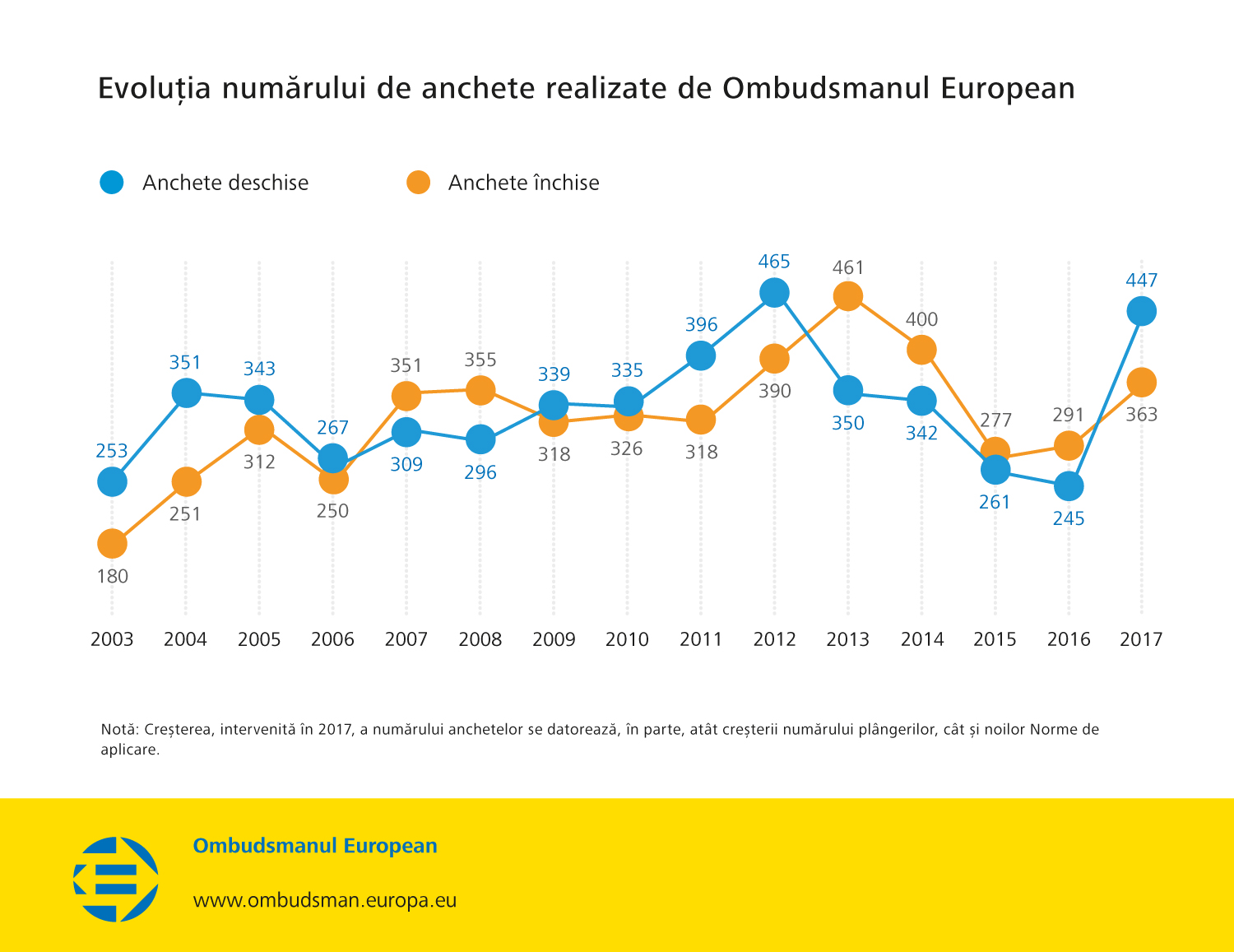 Evoluția numărului de anchete realizate de Ombudsmanul European

Anchete deschise

Anchete închise

253
351
343
267
309
296
339
335
396
465
350
342
261
245
447

180
251
312
250
351
355
318
326
318
390
461
400
277
291
363

2003 2004 2005 2006 2007 2008 2009 2010 2011 2012 2013 2014 2015 2016 2017

Notă: Creșterea, intervenită în 2017, a numărului anchetelor se datorează, în parte, atât creșterii numărului plângerilor, cât și noilor Norme de aplicare.

Ombudsmanul European

www.ombudsman.europa.eu